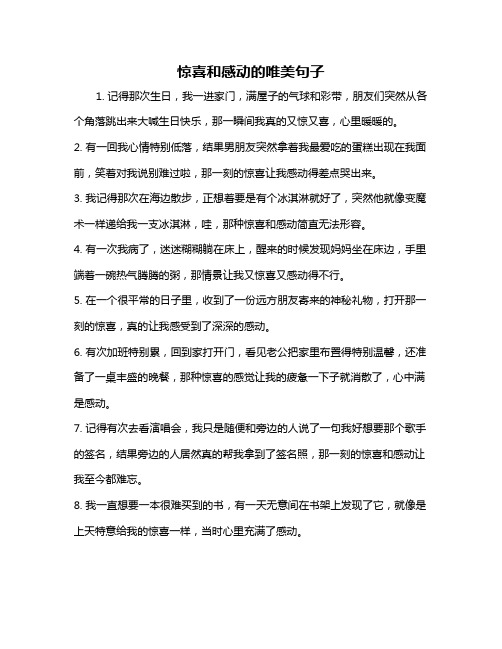 惊喜和感动的唯美句子

1. 记得那次生日，我一进家门，满屋子的气球和彩带，朋友们突然从各个角落跳出来大喊生日快乐，那一瞬间我真的又惊又喜，心里暖暖的。

2. 有一回我心情特别低落，结果男朋友突然拿着我最爱吃的蛋糕出现在我面前，笑着对我说别难过啦，那一刻的惊喜让我感动得差点哭出来。

3. 我记得那次在海边散步，正想着要是有个冰淇淋就好了，突然他就像变魔术一样递给我一支冰淇淋，哇，那种惊喜和感动简直无法形容。

4. 有一次我病了，迷迷糊糊躺在床上，醒来的时候发现妈妈坐在床边，手里端着一碗热气腾腾的粥，那情景让我又惊喜又感动得不行。

5. 在一个很平常的日子里，收到了一份远方朋友寄来的神秘礼物，打开那一刻的惊喜，真的让我感受到了深深的感动。

6. 有次加班特别累，回到家打开门，看见老公把家里布置得特别温馨，还准备了一桌丰盛的晚餐，那种惊喜的感觉让我的疲惫一下子就消散了，心中满是感动。

7. 记得有次去看演唱会，我只是随便和旁边的人说了一句我好想要那个歌手的签名，结果旁边的人居然真的帮我拿到了签名照，那一刻的惊喜和感动让我至今都难忘。

8. 我一直想要一本很难买到的书，有一天无意间在书架上发现了它，就像是上天特意给我的惊喜一样，当时心里充满了感动。